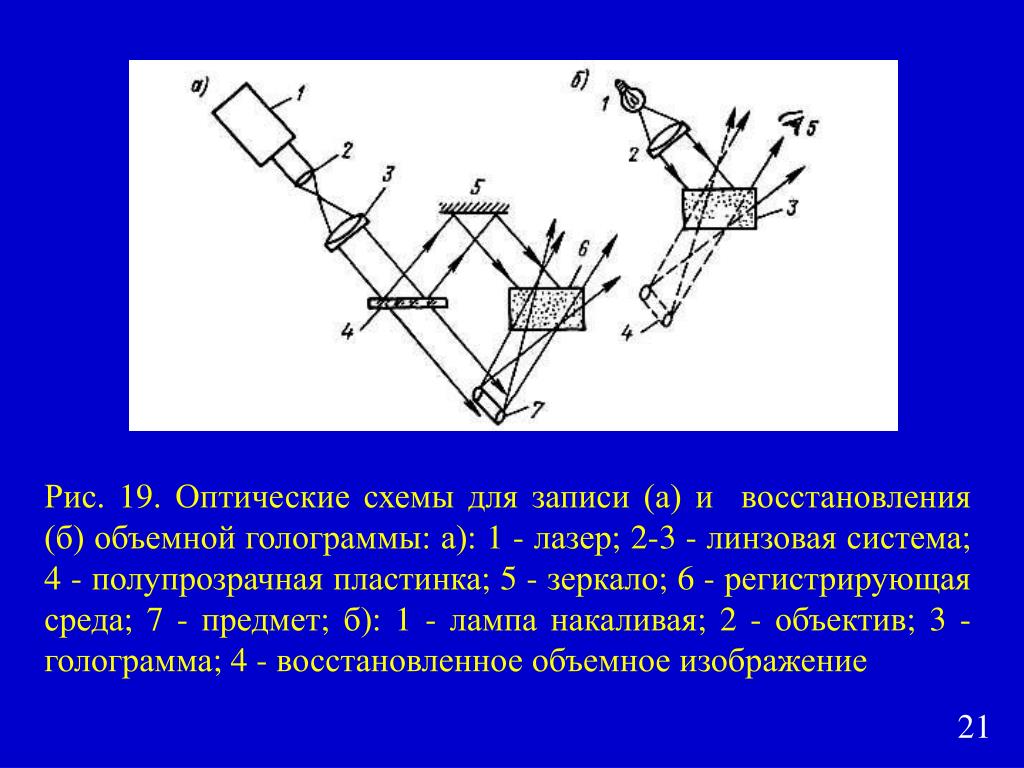 а)
1
2
3
5
6
4
7
б)
1
2
5
3
4

Рис. 19. Оптические схемы для записи (а) и восстановления (б) объемной голограммы: а): 1 - лазер; 2-3 - линзовая система; 4 - полупрозрачная пластинка; 5 - зеркало; 6 - регистрирующая среда; 7 - предмет; б): 1 - лампа накаливая; 2 - объектив; 3 - голограмма; 4 - восстановленное объемное изображение

21